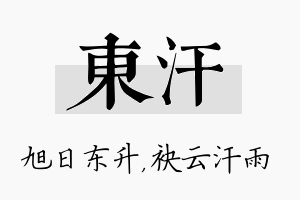 東汗

旭日东升,袂云汗雨